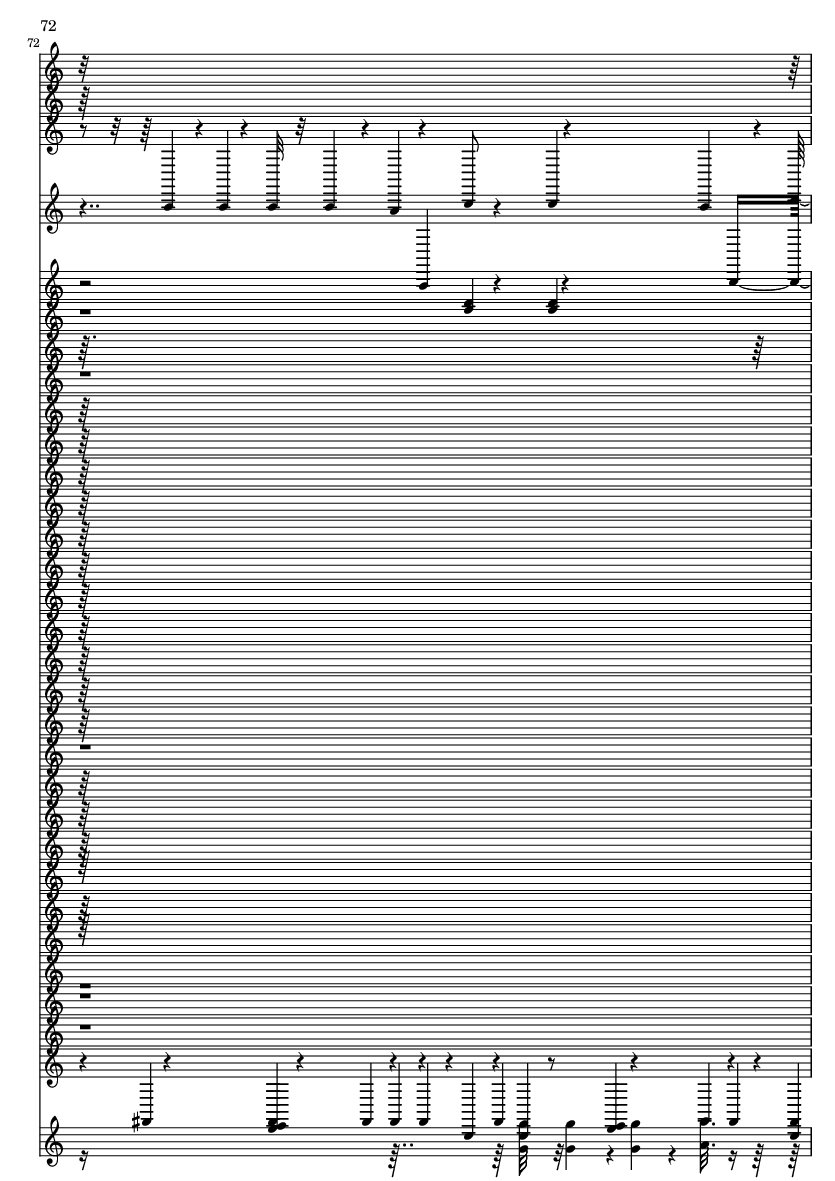 72

72